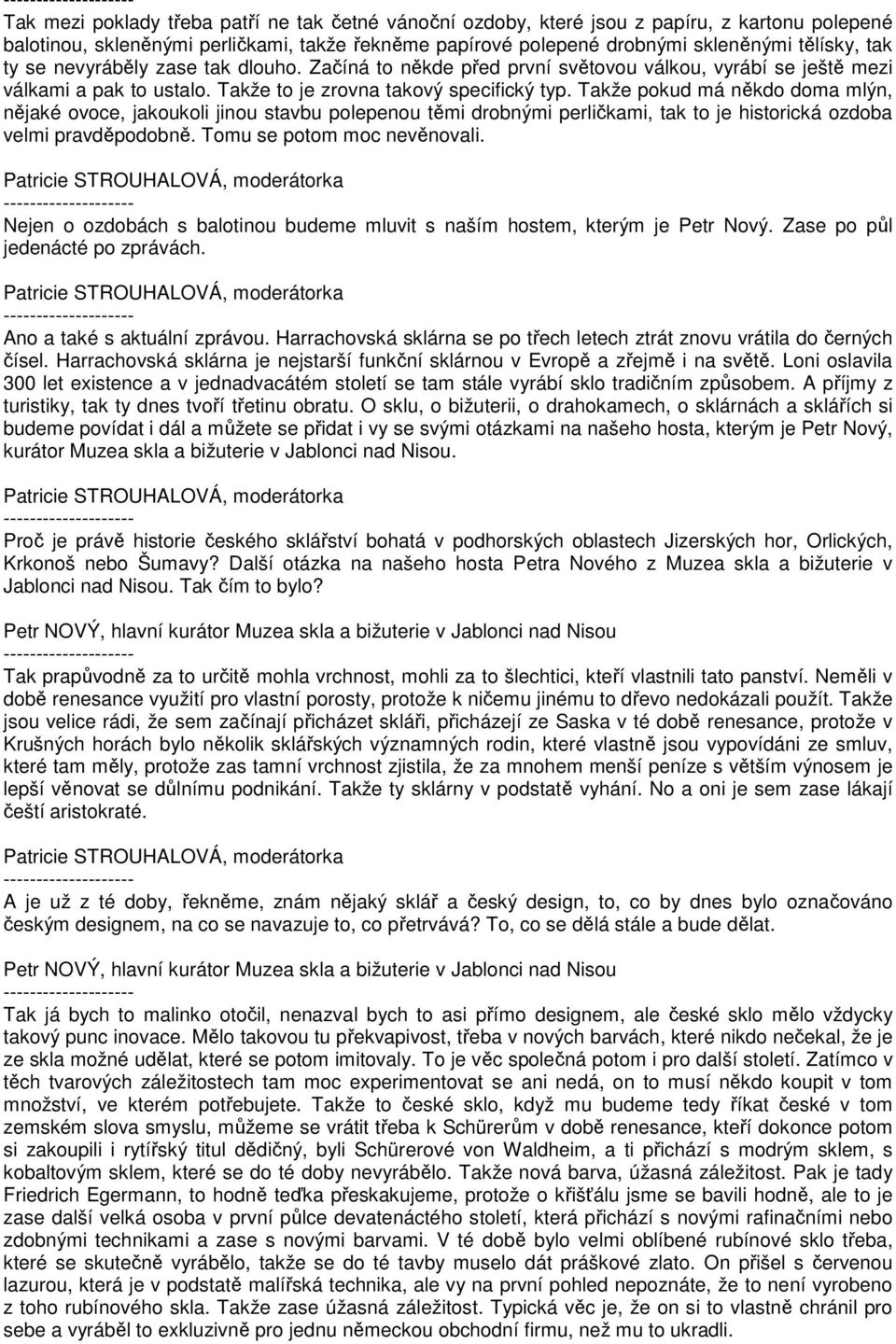 --------------------
Tak mezi poklady třeba patří ne tak četné vánoční ozdoby, které jsou z papíru, z kartonu polepené balotinou, skleněnými perličkami, takže řekněme papírové polepené drobnými skleněnými tělísky, tak ty se nevyráběly zase tak dlouho. Začíná to někde před první světovou válkou, vyrábí se ještě mezi válkami a pak to ustalo. Takže to je zrovna takový specifický typ. Takže pokud má někdo doma mlýn, nějaké ovoce, jakoukoli jinou stavbu polepenou těmi drobnými perličkami, tak to je historická ozdoba velmi pravděpodobně. Tomu se potom moc nevěnovali.

Patricie STROUHALOVÁ, moderátorka
--------------------
Nejen o ozdobách s balotinou budeme mluvit s naším hostem, kterým je Petr Nový. Zase po půl jedenácté po zprávách.

Patricie STROUHALOVÁ, moderátorka
--------------------
Ano a také s aktuální zprávou. Harrachovská sklárna se po třech letech ztrát znovu vrátila do černých čísel. Harrachovská sklárna je nejstarší funkční sklárnou v Evropě a zřejmě i na světě. Loni oslavila 300 let existence a v jednadvacátém století se tam stále vyrábí sklo tradičním způsobem. A příjmy z turistiky, tak ty dnes tvoří třetinu obratu. O sklu, o bižuterii, o drahokamech, o sklárnách a sklářích si budeme povídat i dál a můžete se přidat i vy se svými otázkami na našeho hosta, kterým je Petr Nový, kurátor Muzea skla a bižuterie v Jablonci nad Nisou.

Patricie STROUHALOVÁ, moderátorka
--------------------
Proč je právě historie českého sklářství bohatá v podhorských oblastech Jizerských hor, Orlických, Krkonoš nebo Šumavy? Další otázka na našeho hosta Petra Nového z Muzea skla a bižuterie v Jablonci nad Nisou. Tak čím to bylo?

Petr NOVÝ, hlavní kurátor Muzea skla a bižuterie v Jablonci nad Nisou
--------------------
Tak prapůvodně za to určitě mohla vrchnost, mohli za to šlechtici, kteří vlastnili tato panství. Neměli v době renesance využití pro vlastní porosty, protože k ničemu jinému to dřevo nedokázali použít. Takže jsou velice rádi, že sem začínají přicházet skláři, přicházejí ze Saska v té době renesance, protože v Krušných horách bylo několik sklářských významných rodin, které vlastně jsou vypovídáni ze smluv, které tam měly, protože zas tamní vrchnost zjistila, že za mnohem menší peníze s větším výnosem je lepší věnovat se důlnímu podnikání. Takže ty sklárny v podstatě vyhání. No a oni je sem zase lákají čeští aristokraté.

Patricie STROUHALOVÁ, moderátorka
--------------------
A je už z té doby, řekněme, znám nějaký sklář a český design, to, co by dnes bylo označováno českým designem, na co se navazuje to, co přetrvává? To, co se dělá stále a bude dělat.

Petr NOVÝ, hlavní kurátor Muzea skla a bižuterie v Jablonci nad Nisou
--------------------
Tak já bych to malinko otočil, nenazval bych to asi přímo designem, ale české sklo mělo vždycky takový punc inovace. Mělo takovou tu překvapivost, třeba v nových barvách, které nikdo nečekal, že je ze skla možné udělat, které se potom imitovaly. To je věc společná potom i pro další století. Zatímco v těch tvarových záležitostech tam moc experimentovat se ani nedá, on to musí někdo koupit v tom množství, ve kterém potřebujete. Takže to české sklo, když mu budeme tedy říkat české v tom zemském slova smyslu, můžeme se vrátit třeba k Schürerům v době renesance, kteří dokonce potom si zakoupili i rytířský titul dědičný, byli Schürerové von Waldheim, a ti přichází s modrým sklem, s kobaltovým sklem, které se do té doby nevyrábělo. Takže nová barva, úžasná záležitost. Pak je tady Friedrich Egermann, to hodně teďka přeskakujeme, protože o křišťálu jsme se bavili hodně, ale to je zase další velká osoba v první půlce devatenáctého století, která přichází s novými rafinačními nebo zdobnými technikami a zase s novými barvami. V té době bylo velmi oblíbené rubínové sklo třeba, které se skutečně vyrábělo, takže se do té tavby muselo dát práškové zlato. On přišel s červenou lazurou, která je v podstatě malířská technika, ale vy na první pohled nepoznáte, že to není vyrobeno z toho rubínového skla. Takže zase úžasná záležitost. Typická věc je, že on si to vlastně chránil pro sebe a vyráběl to exkluzivně pro jednu německou obchodní firmu, než mu to ukradli.